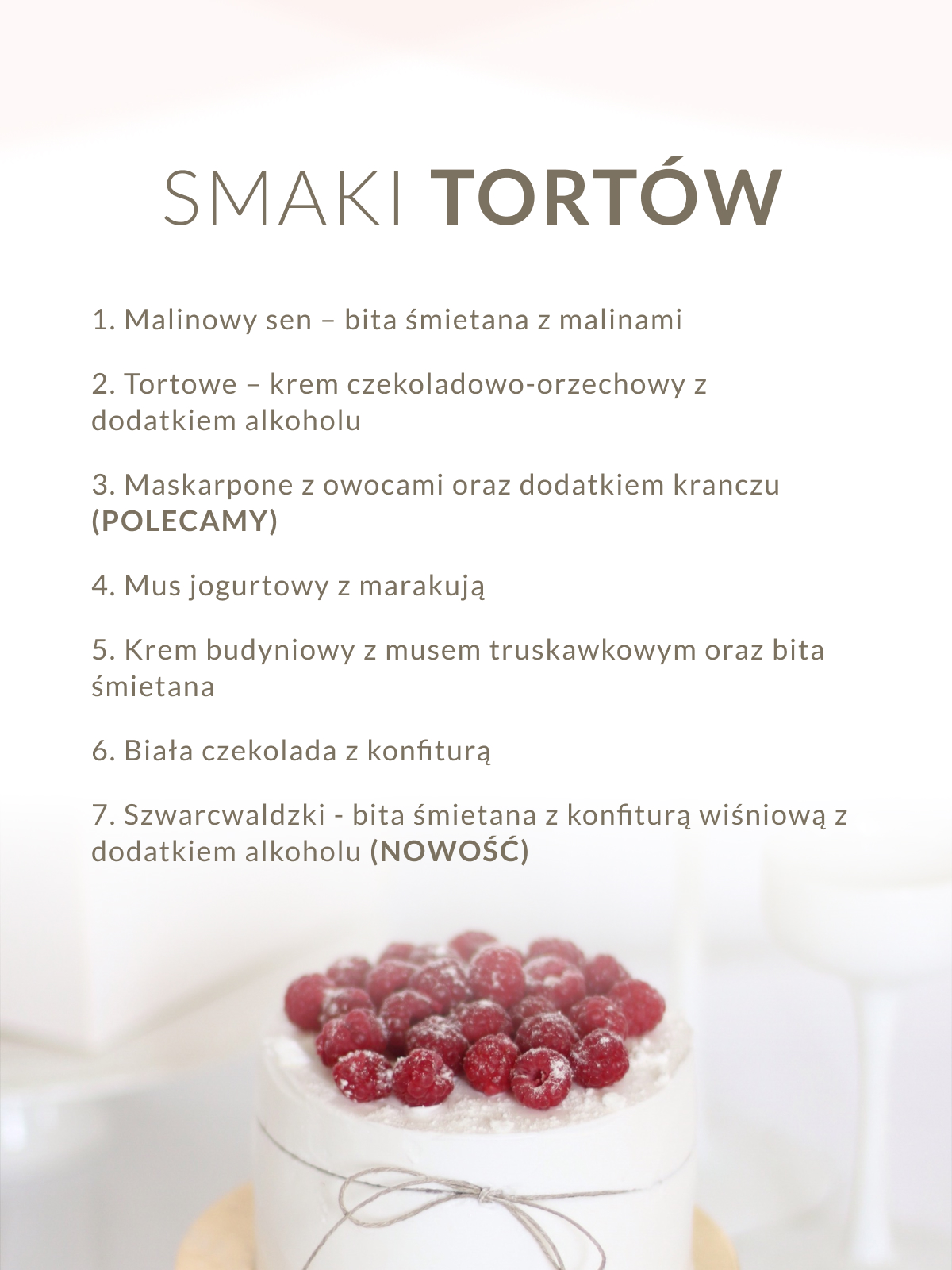 SMAKI TORTÓW

1. Malinowy sen – bita śmietana z malinami

2. Tortowe – krem czekoladowo-orzechowy z dodatkiem alkoholu

3. Maskarpone z owocami oraz dodatkiem kranczu (POLECAMY)

4. Mus jogurtowy z marakują

5. Krem budyniowy z musem truskawkowym oraz bita śmietana

6. Biała czekolada z konfiturą

7. Szwarcwaldzki - bita śmietana z konfiturą wiśniową z dodatkiem alkoholu (NOWOŚĆ)